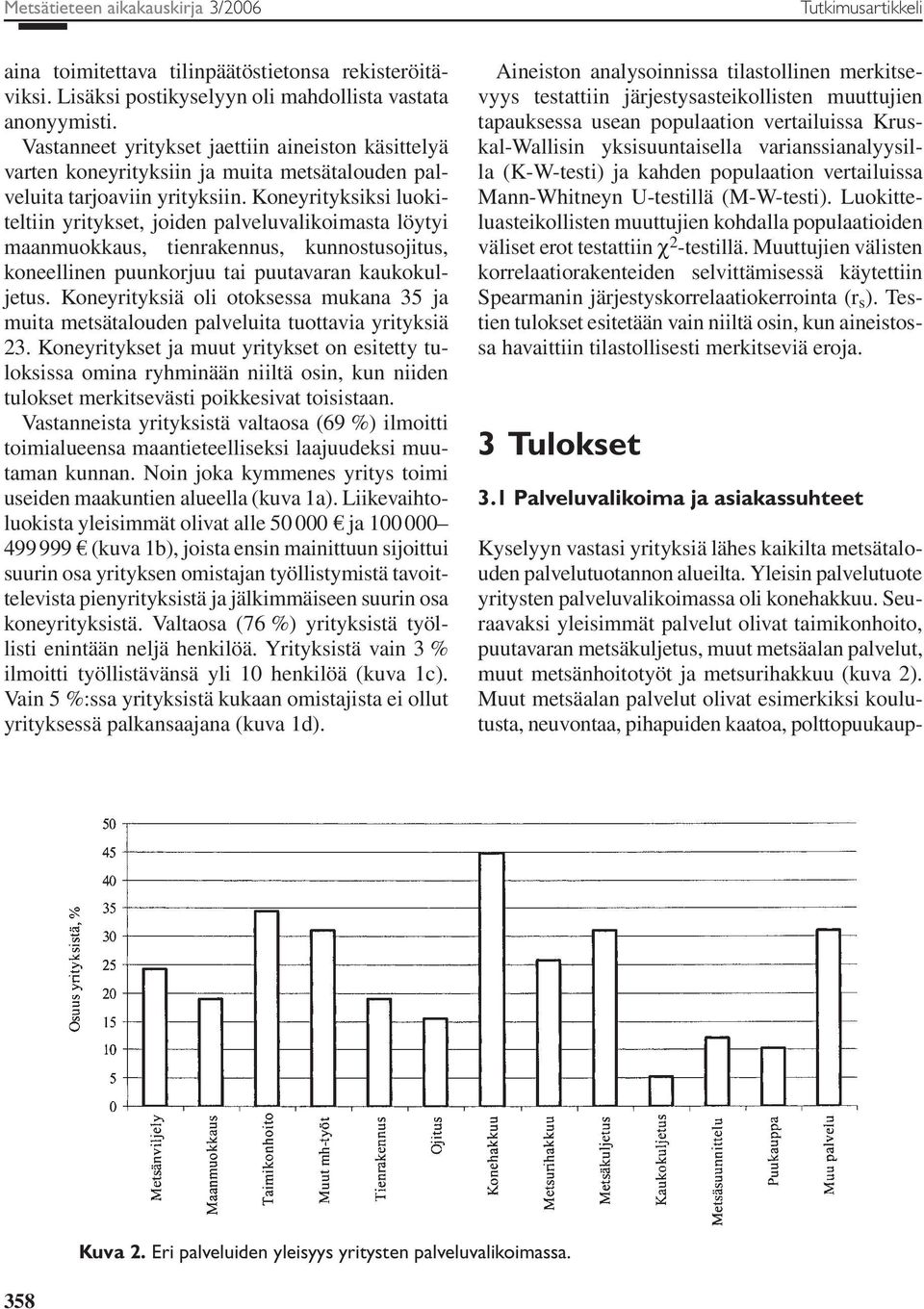 Metsätieteen aikakauskirja 3/2006

Tutkimusartikkeli

aina toimitettava tilinpäätöstietonsa rekisteröitäviksi. Lisäksi postikyselyyn oli mahdollista vastata anonyymisti.

Vastanneet yritykset jaettiin aineiston käsittelyä varten koneyrityksiin ja muita metsätalouden palveluita tarjoaviin yrityksiin. Koneyrityksiksi luokiteltiin yritykset, joiden palveluvalikoimasta löytyi maanmuokkaus, tienrakennus, kunnostusojitus, koneellinen puunkorjuu tai puutavaran kaukokuljetus. Koneyrityksiä oli otoksessa mukana 35 ja muita metsätalouden palveluita tuottavia yrityksiä 23. Koneyritykset ja muut yritykset on esitetty tuloksissa omina ryhminään niiltä osin, kun niiden tulokset merkitsevästi poikkesivat toisistaan.

Vastanneista yrityksistä valtaosa (69 %) ilmoitti toimialueensa maantieteelliseksi laajuudeksi muutaman kunnan. Noin joka kymmenes yritys toimi useiden maakuntien alueella (kuva 1a). Liikevaihtoluokista yleisimmät olivat alle 50 000 € ja 100 000–499 999 € (kuva 1b), joista ensin mainittuun sijoittui suurin osa yrityksen omistajan työllistymistä tavoittelevista pienyrityksistä ja jälkimmäiseen suurin osa koneyrityksistä. Valtaosa (76 %) yrityksistä työllisti enintään neljä henkilöä. Yrityksistä vain 3 % ilmoitti työllistävänsä yli 10 henkilöä (kuva 1c). Vain 5 %:ssa yrityksistä kukaan omistajista ei ollut yrityksessä palkansaajana (kuva 1d).

Aineiston analysoinnissa tilastollinen merkitsevyys testattiin järjestysasteikollisten muuttujien tapauksessa usean populaation vertailuissa Kruskal-Wallisin yksisuuntaisella varianssianalyysilla (K-W-testi) ja kahden populaation vertailuissa Mann-Whitneyn U-testillä (M-W-testi). Luokitteluasteikollisten muuttujien kohdalla populaatioiden väliset erot testattiin $\chi^2$-testillä. Muuttujien välisten korrelaatiorakenteiden selvittämisessä käytettiin Spearmanin järjestyskorrelaatiokerrointa ($r_s$). Testien tulokset esitetään vain niiltä osin, kun aineistossa havaittiin tilastollisesti merkitseviä eroja.

3 Tulokset

3.1 Palveluvalikoima ja asiakassuhteet

Kyselyyn vastasi yrityksiä lähes kaikilta metsätalouden palvelutuotannon alueilta. Yleisin palvelutuote yritysten palveluvalikoimassa oli konehakkuu. Seuraavaksi yleisimmät palvelut olivat taimikonhoito, puutavaran metsäkuljetus, muut metsäalan palvelut, muut metsänhoitotyöt ja metsurihakkuu (kuva 2). Muut metsäalan palvelut olivat esimerkiksi koulutusta, neuvontaa, pihapuiden kaatoa, polttopuukaup-

Osuus yrityksistä, %
50
45
40
35
30
25
20
15
10
5
0
Metsänviljely
Maanmuokkaus
Taimikonhoito
Muut mh-työt
Tienrakennus
Ojitus
Konehakkuu
Metsurihakkuu
Metsäkuljetus
Kaukokuljetus
Metsäsuunnittelu
Puukauppa
Muu palvelu

Kuva 2. Eri palveluiden yleisyys yritysten palveluvalikoimassa.

358